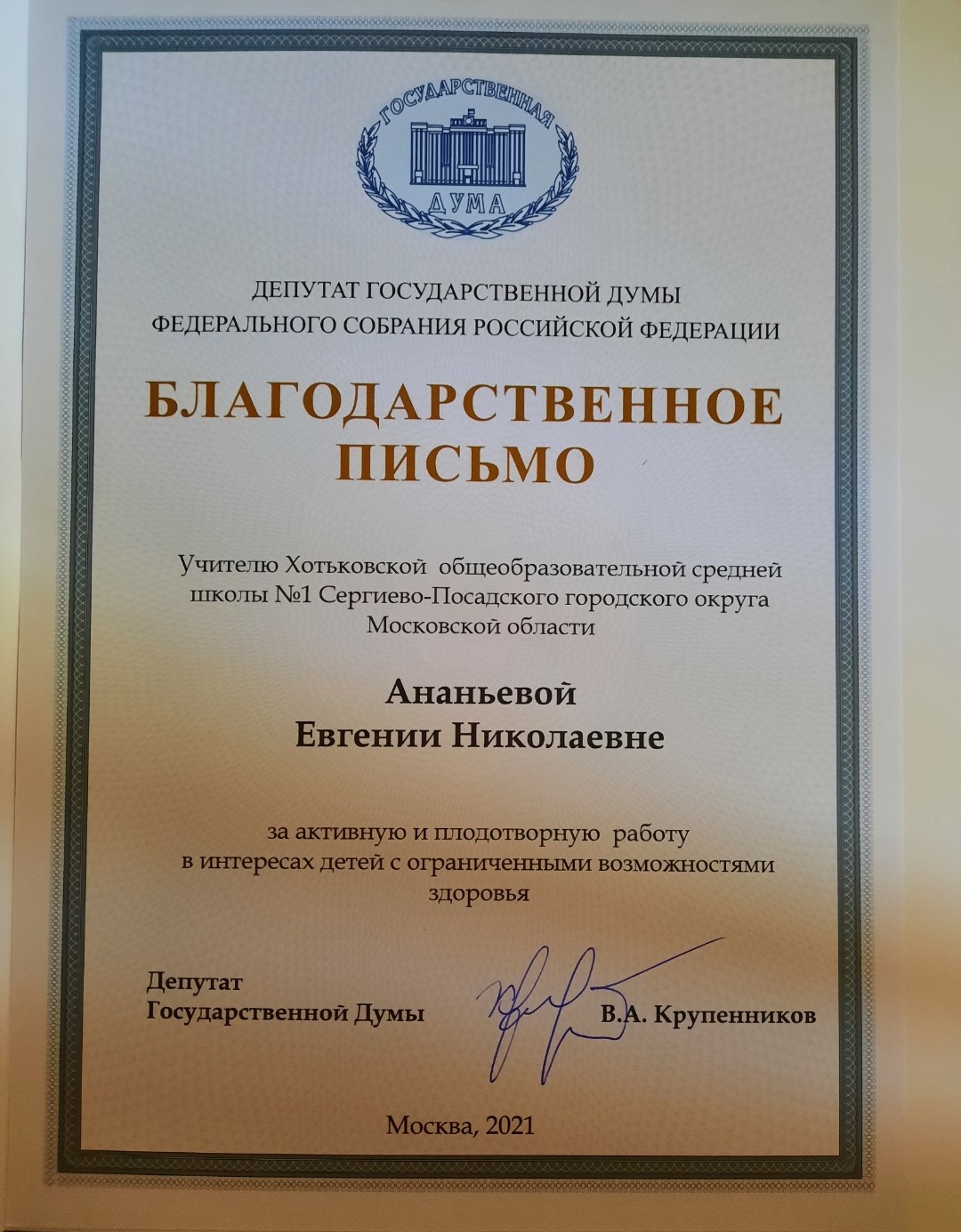 ГОСУДАРСТВЕННАЯ
ДУМА

ДЕПУТАТ ГОСУДАРСТВЕННОЙ ДУМЫ
ФЕДЕРАЛЬНОГО СОБРАНИЯ РОССИЙСКОЙ ФЕДЕРАЦИИ

БЛАГОДАРСТВЕННОЕ
ПИСЬМО

Учителю Хотьковской общеобразовательной средней школы №1 Сергиево-Посадского городского округа Московской области

Ананьевой
Евгении Николаевне

за активную и плодотворную работу в интересах детей с ограниченными возможностями здоровья

Депутат
Государственной Думы

В.А. Крупенников

Москва, 2021